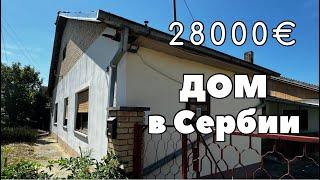 28000€

ДОМ в Сербии